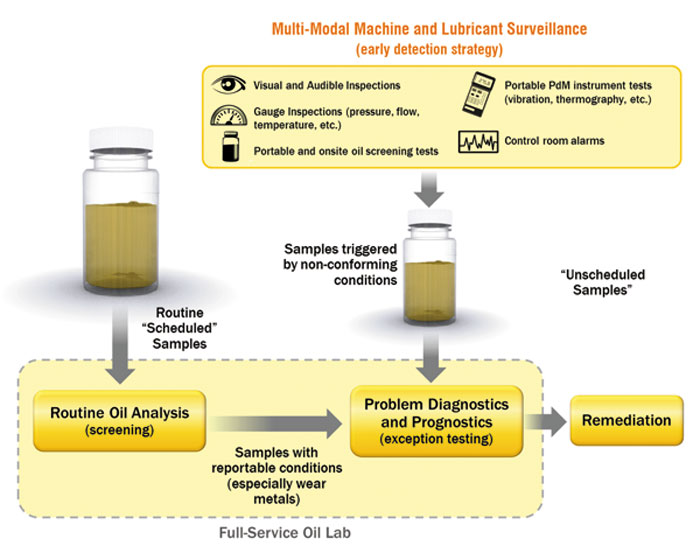 Multi-Modal Machine and Lubricant Surveillance
(early detection strategy)

Visual and Audible Inspections

Gauge Inspections (pressure, flow, temperature, etc.)

Portable and onsite oil screening tests

Portable PdM instrument tests (vibration, thermography, etc.)

Control room alarms

Samples triggered by non-conforming conditions

"Unscheduled Samples"

Routine "Scheduled" Samples

Routine Oil Analysis
(screening)

Samples with reportable conditions (especially wear metals)

Problem Diagnostics and Prognostics
(exception testing)

Remediation

Full-Service Oil Lab